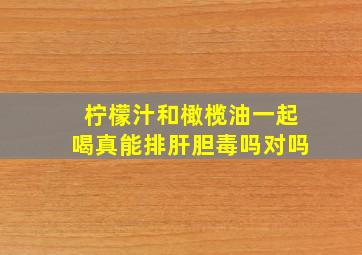 柠檬汁和橄榄油一起喝真能排肝胆毒吗对吗